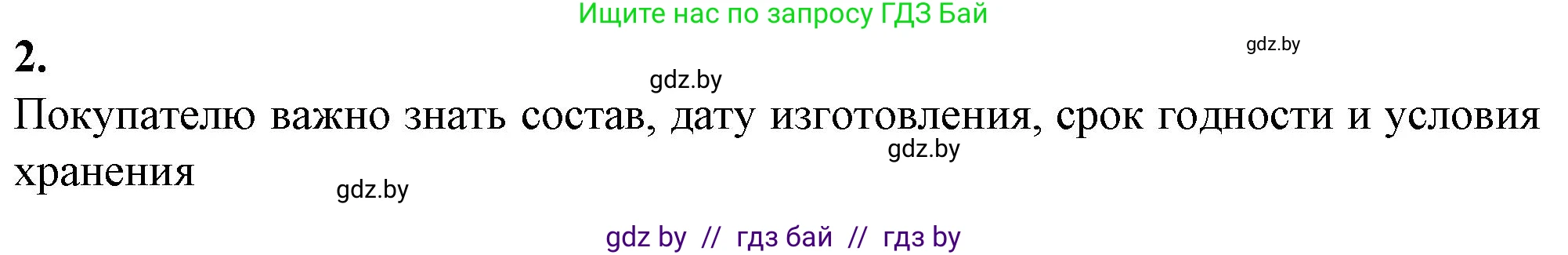 Ищите нас по запросу ГДЗ Бай

gdz.by

2.

gdz.by

Покупателю важно знать состав, дату изготовления, срок годности и условия хранения

gdz.by

gdz.by

gdz by // гдз бай // гдз by